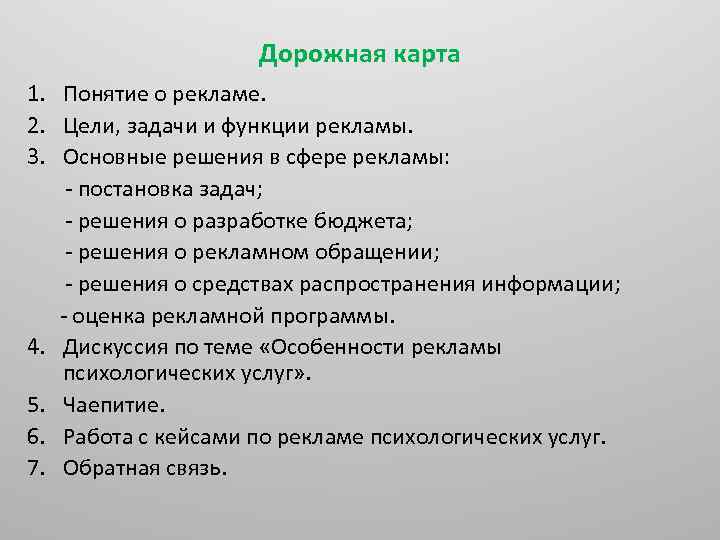 Дорожная карта

1. Понятие о рекламе.
2. Цели, задачи и функции рекламы.
3. Основные решения в сфере рекламы:
- постановка задач;
- решения о разработке бюджета;
- решения о рекламном обращении;
- решения о средствах распространения информации;
- оценка рекламной программы.
4. Дискуссия по теме «Особенности рекламы психологических услуг».
5. Чаепитие.
6. Работа с кейсами по рекламе психологических услуг.
7. Обратная связь.